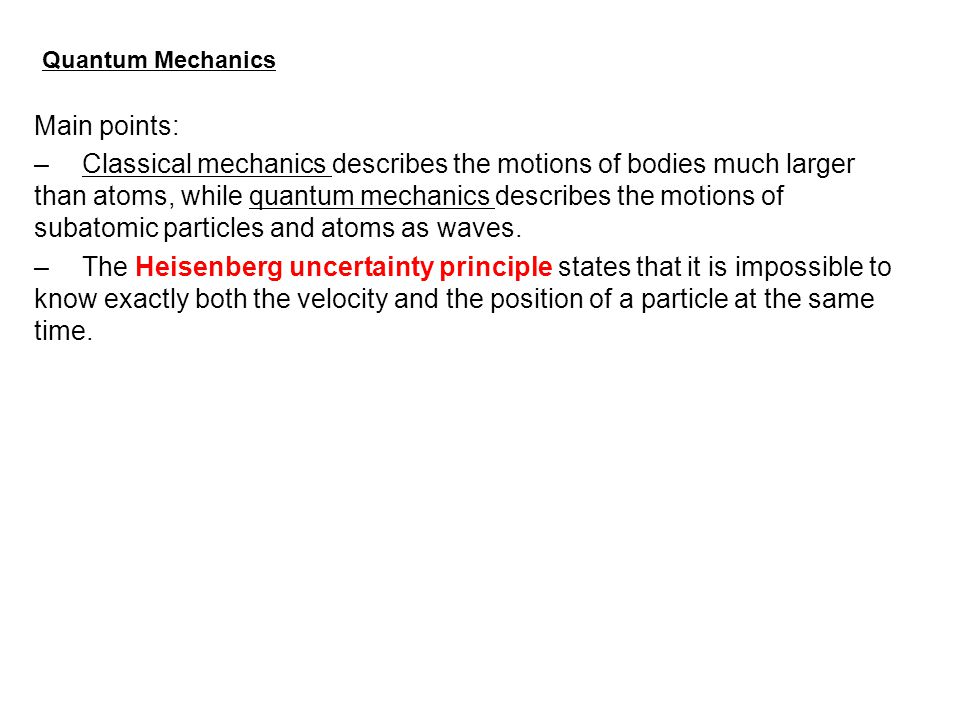 Quantum Mechanics

Main points:

– Classical mechanics describes the motions of bodies much larger than atoms, while quantum mechanics describes the motions of subatomic particles and atoms as waves.

– The Heisenberg uncertainty principle states that it is impossible to know exactly both the velocity and the position of a particle at the same time.